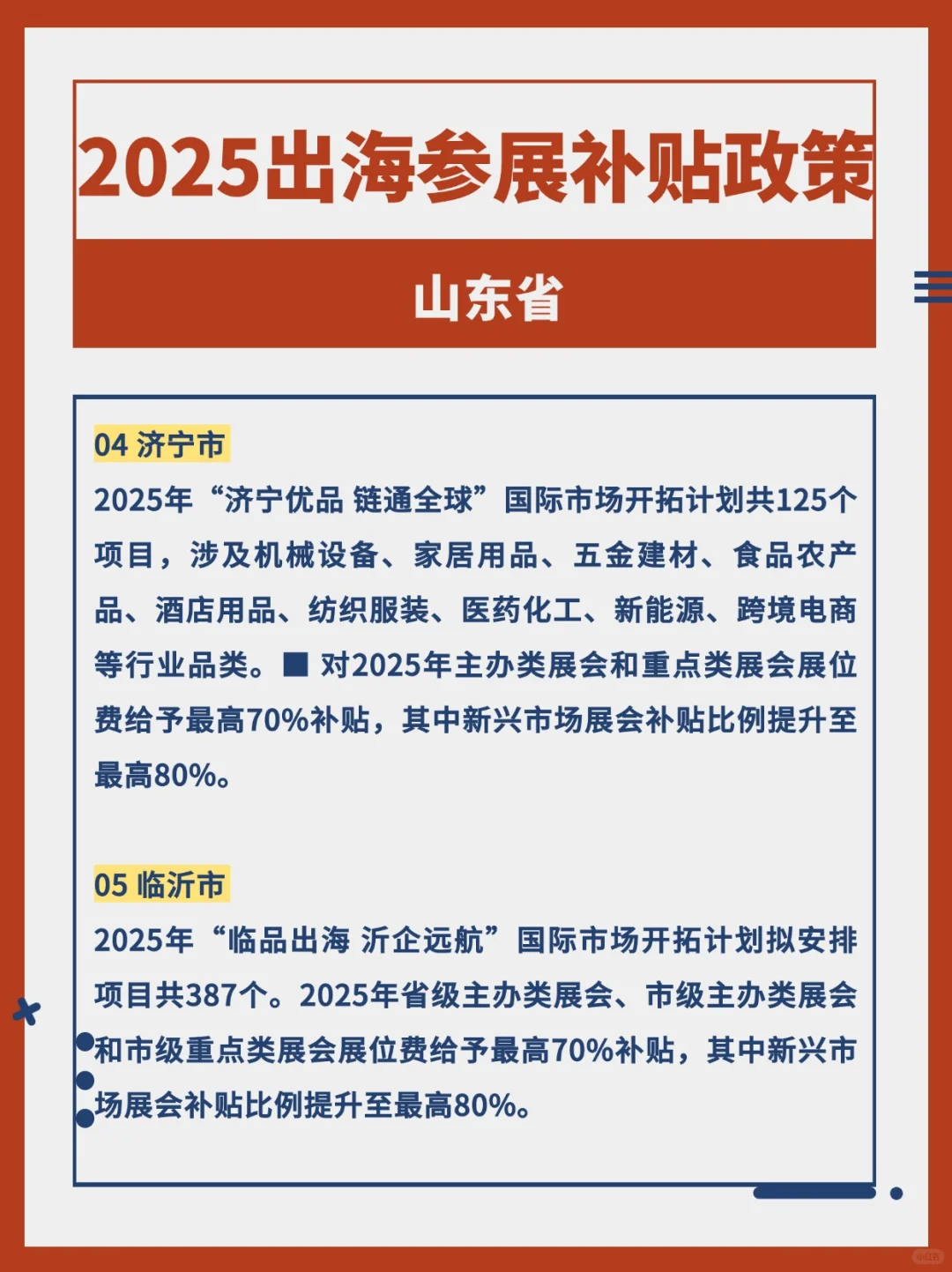 2025出海参展补贴政策

山东省

04 济宁市

2025年“济宁优品 链通全球”国际市场开拓计划共125个项目，涉及机械设备、家居用品、五金建材、食品农产品、酒店用品、纺织服装、医药化工、新能源、跨境电商等行业品类。■ 对2025年主办类展会和重点类展会展位费给予最高70%补贴，其中新兴市场展会补贴比例提升至最高80%。

05 临沂市

2025年“临品出海 沂企远航”国际市场开拓计划拟安排项目共387个。2025年省级主办类展会、市级主办类展会和市级重点类展会展位费给予最高70%补贴，其中新兴市场展会补贴比例提升至最高80%。